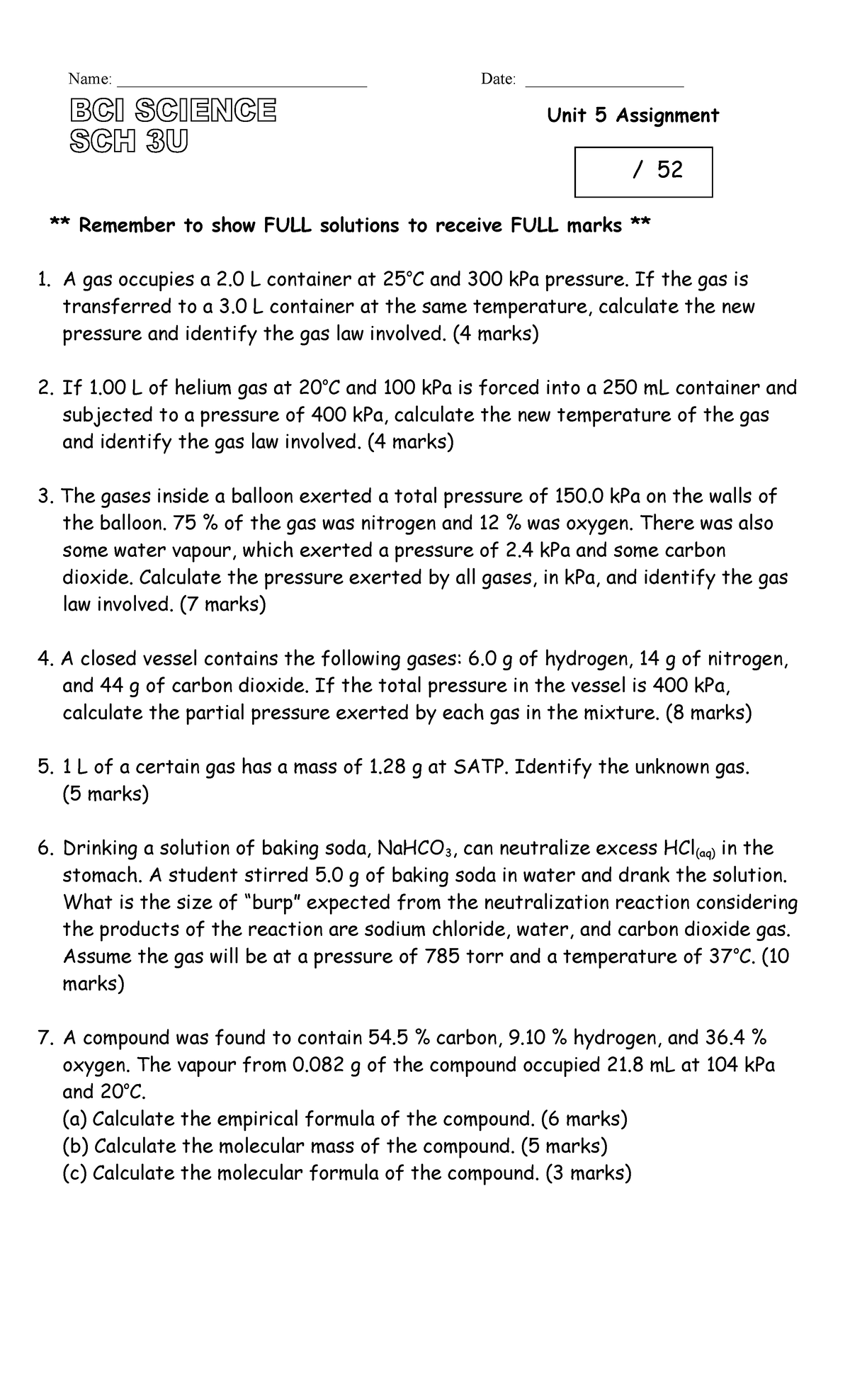 Name: ____ Date: ____

BCI SCIENCE
SCH 3U

Unit 5 Assignment

/ 52

** Remember to show FULL solutions to receive FULL marks **

1. A gas occupies a 2.0 L container at 25°C and 300 kPa pressure. If the gas is transferred to a 3.0 L container at the same temperature, calculate the new pressure and identify the gas law involved. (4 marks)

2. If 1.00 L of helium gas at 20°C and 100 kPa is forced into a 250 mL container and subjected to a pressure of 400 kPa, calculate the new temperature of the gas and identify the gas law involved. (4 marks)

3. The gases inside a balloon exerted a total pressure of 150.0 kPa on the walls of the balloon. 75 % of the gas was nitrogen and 12 % was oxygen. There was also some water vapour, which exerted a pressure of 2.4 kPa and some carbon dioxide. Calculate the pressure exerted by all gases, in kPa, and identify the gas law involved. (7 marks)

4. A closed vessel contains the following gases: 6.0 g of hydrogen, 14 g of nitrogen, and 44 g of carbon dioxide. If the total pressure in the vessel is 400 kPa, calculate the partial pressure exerted by each gas in the mixture. (8 marks)

5. 1 L of a certain gas has a mass of 1.28 g at SATP. Identify the unknown gas. (5 marks)

6. Drinking a solution of baking soda, $NaHCO_3$, can neutralize excess $HCl_{(aq)}$ in the stomach. A student stirred 5.0 g of baking soda in water and drank the solution. What is the size of "burp" expected from the neutralization reaction considering the products of the reaction are sodium chloride, water, and carbon dioxide gas. Assume the gas will be at a pressure of 785 torr and a temperature of 37°C. (10 marks)

7. A compound was found to contain 54.5 % carbon, 9.10 % hydrogen, and 36.4 % oxygen. The vapour from 0.082 g of the compound occupied 21.8 mL at 104 kPa and 20°C.
(a) Calculate the empirical formula of the compound. (6 marks)
(b) Calculate the molecular mass of the compound. (5 marks)
(c) Calculate the molecular formula of the compound. (3 marks)